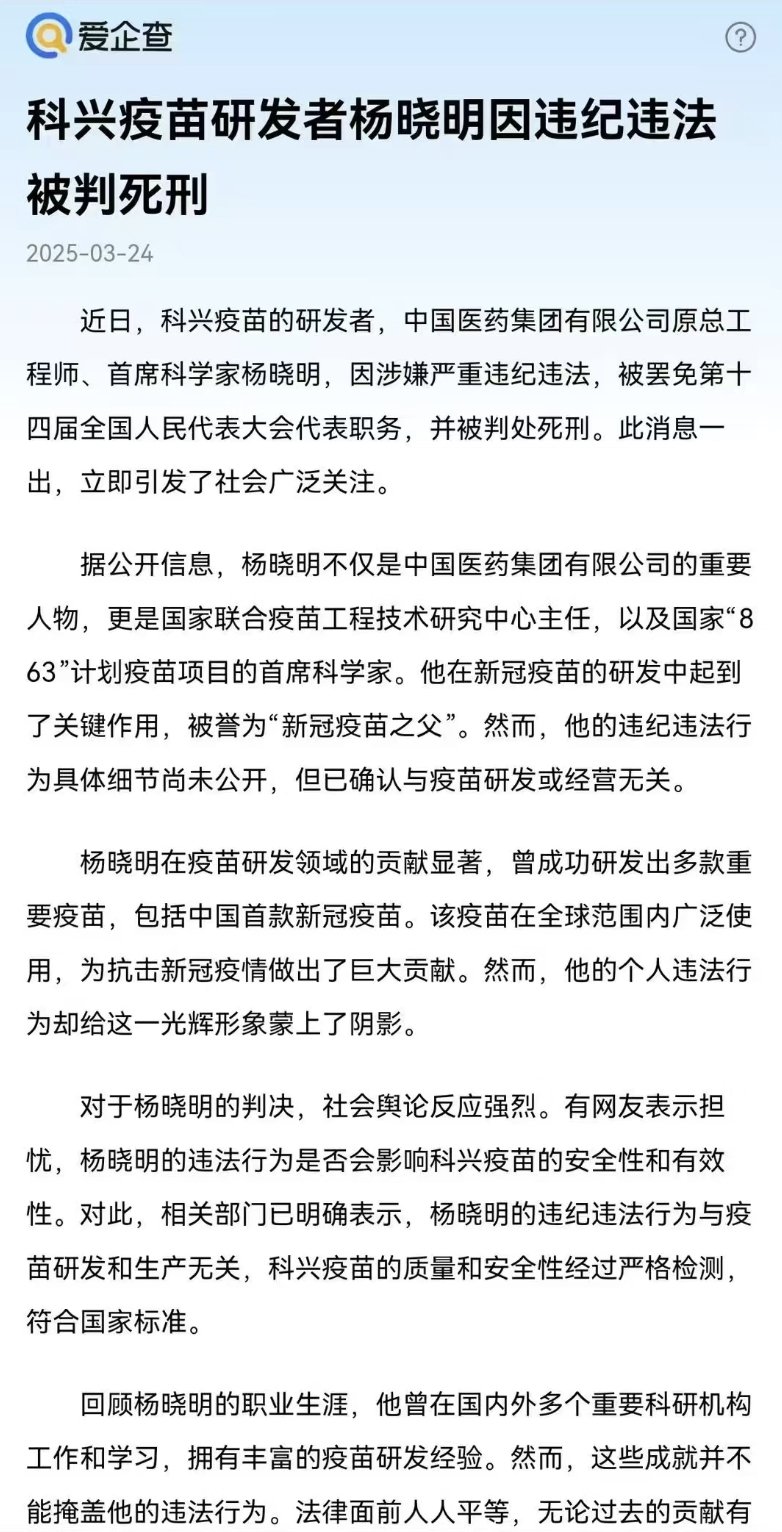 爱企查

?

科兴疫苗研发者杨晓明因违纪违法被判死刑

2025-03-24

近日，科兴疫苗的研发者，中国医药集团有限公司原总工程师、首席科学家杨晓明，因涉嫌严重违纪违法，被罢免第十四届全国人民代表大会代表职务，并被判处死刑。此消息一出，立即引发了社会广泛关注。

据公开信息，杨晓明不仅是中国医药集团有限公司的重要人物，更是国家联合疫苗工程技术研究中心主任，以及国家“863”计划疫苗项目的首席科学家。他在新冠疫苗的研发中起到了关键作用，被誉为“新冠疫苗之父”。然而，他的违纪违法行为具体细节尚未公开，但已确认与疫苗研发或经营无关。

杨晓明在疫苗研发领域的贡献显著，曾成功研发出多款重要疫苗，包括中国首款新冠疫苗。该疫苗在全球范围内广泛使用，为抗击新冠疫情做出了巨大贡献。然而，他的个人违法行为却给这一光辉形象蒙上了阴影。

对于杨晓明的判决，社会舆论反应强烈。有网友表示担忧，杨晓明的违法行为是否会影响科兴疫苗的安全性和有效性。对此，相关部门已明确表示，杨晓明的违纪违法行为与疫苗研发和生产无关，科兴疫苗的质量和安全性经过严格检测，符合国家标准。

回顾杨晓明的职业生涯，他曾在国内外多个重要科研机构工作和学习，拥有丰富的疫苗研发经验。然而，这些成就并不能掩盖他的违法行为。法律面前人人平等，无论过去的贡献有